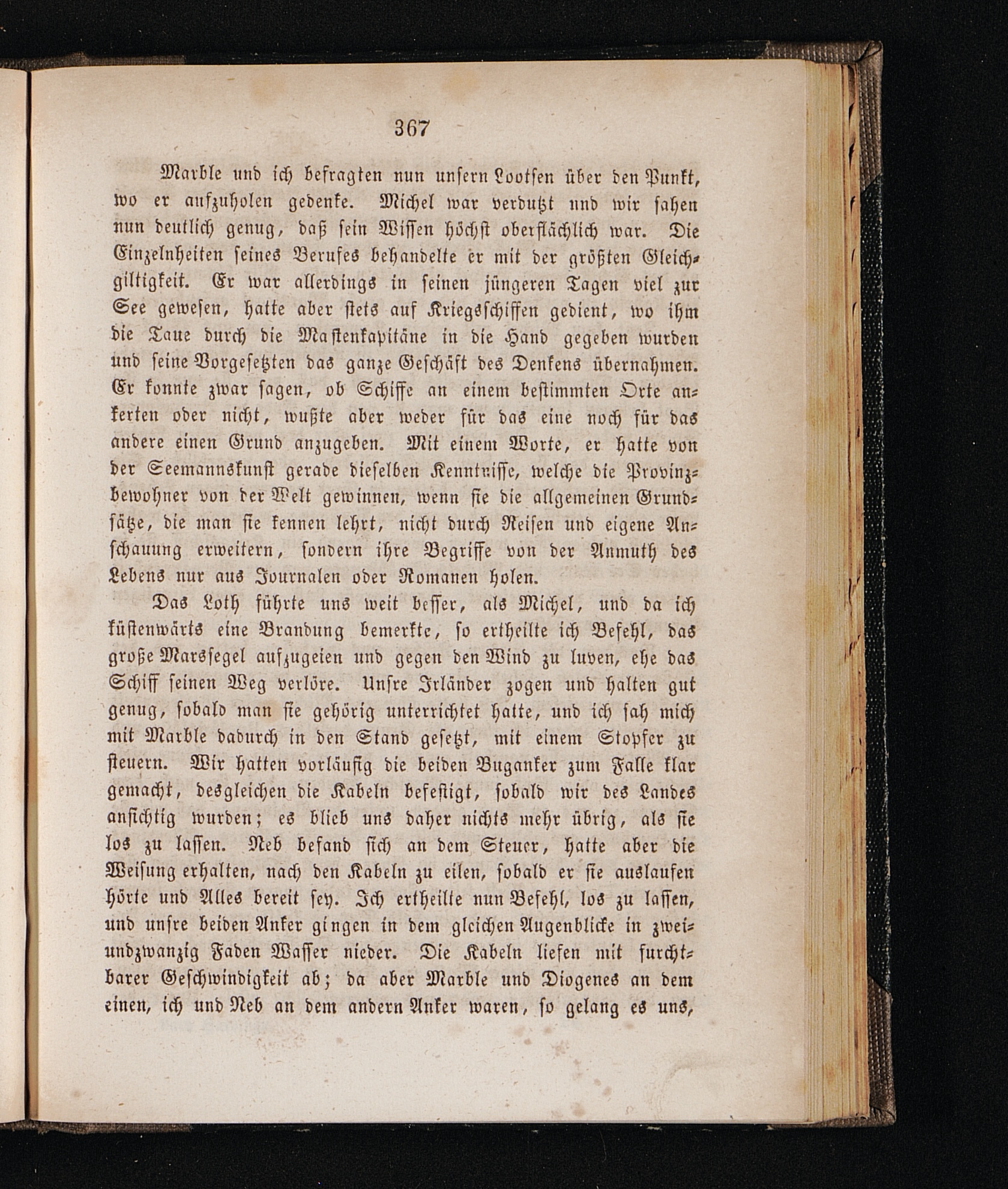 367

Marble und ich befragten nun unsern Lootsen über den Punkt, wo er aufzuholen gedenke. Michel war verdutzt und wir sahen nun deutlich genug, daß sein Wissen höchst oberflächlich war. Die Einzelnheiten seines Berufes behandelte er mit der größten Gleichgiltigkeit. Er war allerdings in seinen jüngeren Tagen viel zur See gewesen, hatte aber stets auf Kriegsschiffen gedient, wo ihm die Taue durch die Mastenkapitäne in die Hand gegeben wurden und seine Vorgesetzten das ganze Geschäft des Denkens übernahmen. Er konnte zwar sagen, ob Schiffe an einem bestimmten Orte ankerten oder nicht, wußte aber weder für das eine noch für das andere einen Grund anzugeben. Mit einem Worte, er hatte von der Seemannskunst gerade dieselben Kenntnisse, welche die Provinzbewohner von der Welt gewinnen, wenn sie die allgemeinen Grundsätze, die man sie kennen lehrt, nicht durch Reisen und eigene Anschauung erweitern, sondern ihre Begriffe von der Anmuth des Lebens nur aus Journalen oder Romanen holen.

Das Loth führte uns weit besser, als Michel, und da ich küstenwärts eine Brandung bemerkte, so ertheilte ich Befehl, das große Marssegel aufzugeien und gegen den Wind zu luven, ehe das Schiff seinen Weg verlöre. Unsre Irländer zogen und halten gut genug, sobald man sie gehörig unterrichtet hatte, und ich sah mich mit Marble dadurch in den Stand gesetzt, mit einem Stopfer zu steuern. Wir hatten vorläufig die beiden Buganker zum Falle klar gemacht, desgleichen die Kabeln befestigt, sobald wir des Landes ansichtig wurden; es blieb uns daher nichts mehr übrig, als sie los zu lassen. Neb befand sich an dem Steuer, hatte aber die Weisung erhalten, nach den Kabeln zu eilen, sobald er sie auslaufen hörte und Alles bereit sey. Ich ertheilte nun Befehl, los zu lassen, und unsre beiden Anker gingen in dem gleichen Augenblicke in zweiundzwanzig Faden Wasser nieder. Die Kabeln liefen mit furchtbarer Geschwindigkeit ab; da aber Marble und Diogenes an dem einen, ich und Neb an dem andern Anker waren, so gelang es uns,